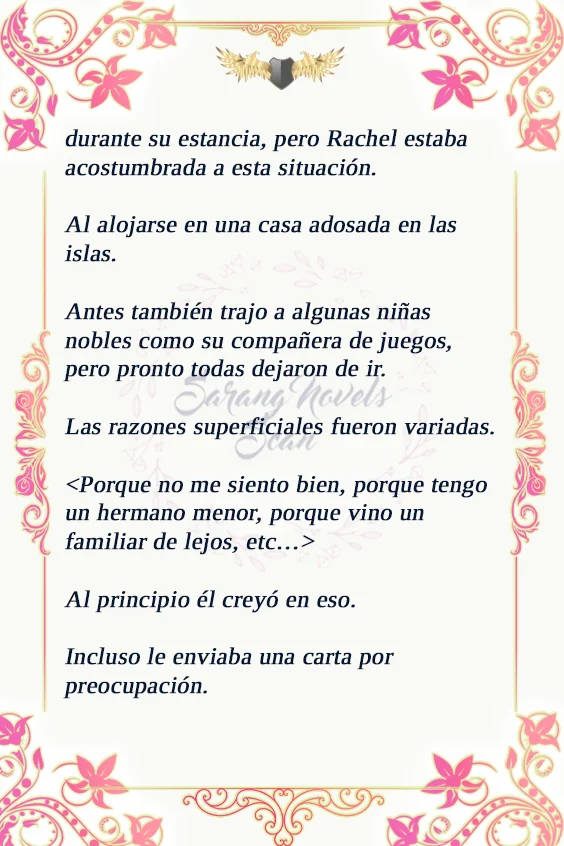 durante su estancia, pero Rachel estaba acostumbrada a esta situación.

Al alojarse en una casa adosada en las islas.

Antes también trajo a algunas niñas nobles como su compañera de juegos, pero pronto todas dejaron de ir.

Las razones superficiales fueron variadas.

<Porque no me siento bien, porque tengo un hermano menor, porque vino un familiar de lejos, etc…>

Al principio él creyó en eso.

Incluso le enviaba una carta por preocupación.

Sarang Novels Scan